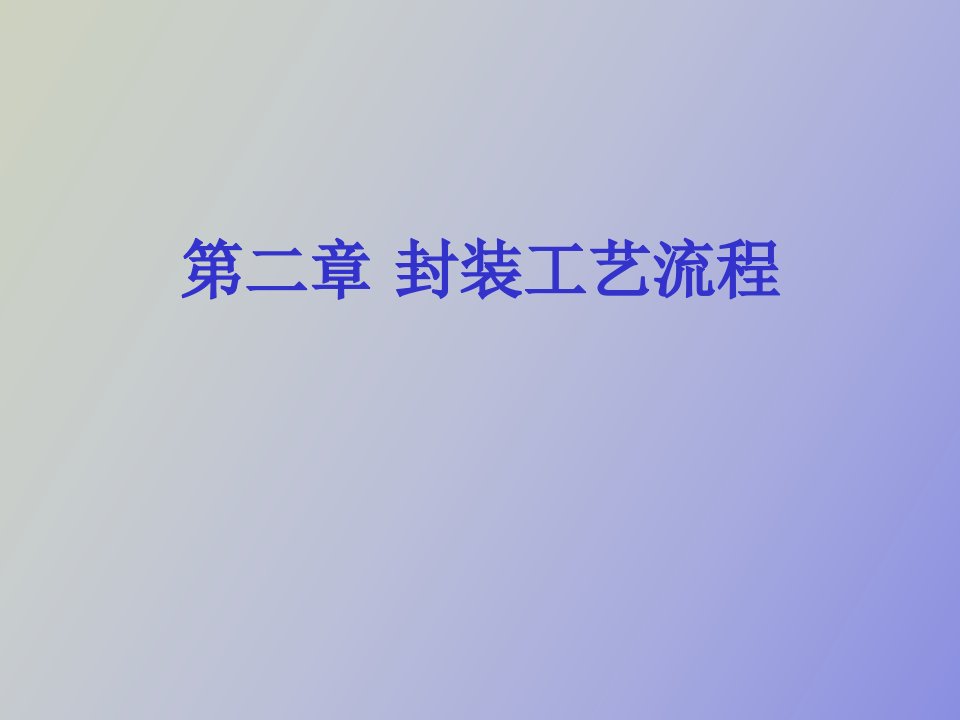 第二章 封装工艺流程